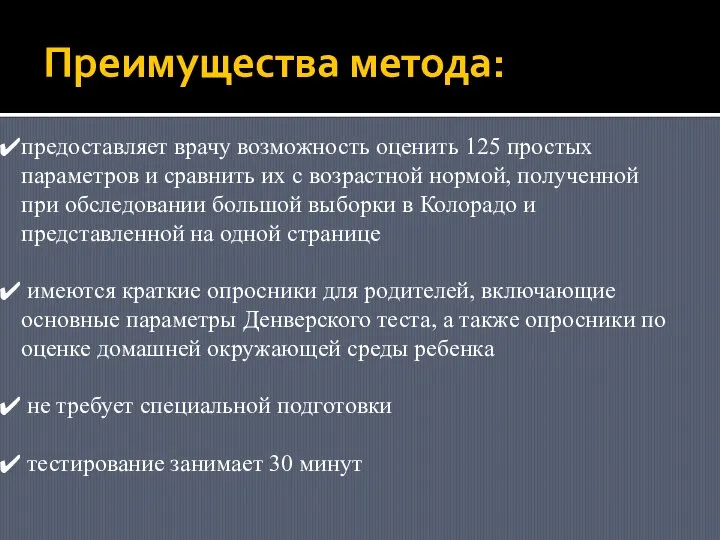 Преимущества метода:

✔предоставляет врачу возможность оценить 125 простых параметров и сравнить их с возрастной нормой, полученной при обследовании большой выборки в Колорадо и представленной на одной странице

✔ имеются краткие опросники для родителей, включающие основные параметры Денверского теста, а также опросники по оценке домашней окружающей среды ребенка

✔ не требует специальной подготовки

✔ тестирование занимает 30 минут